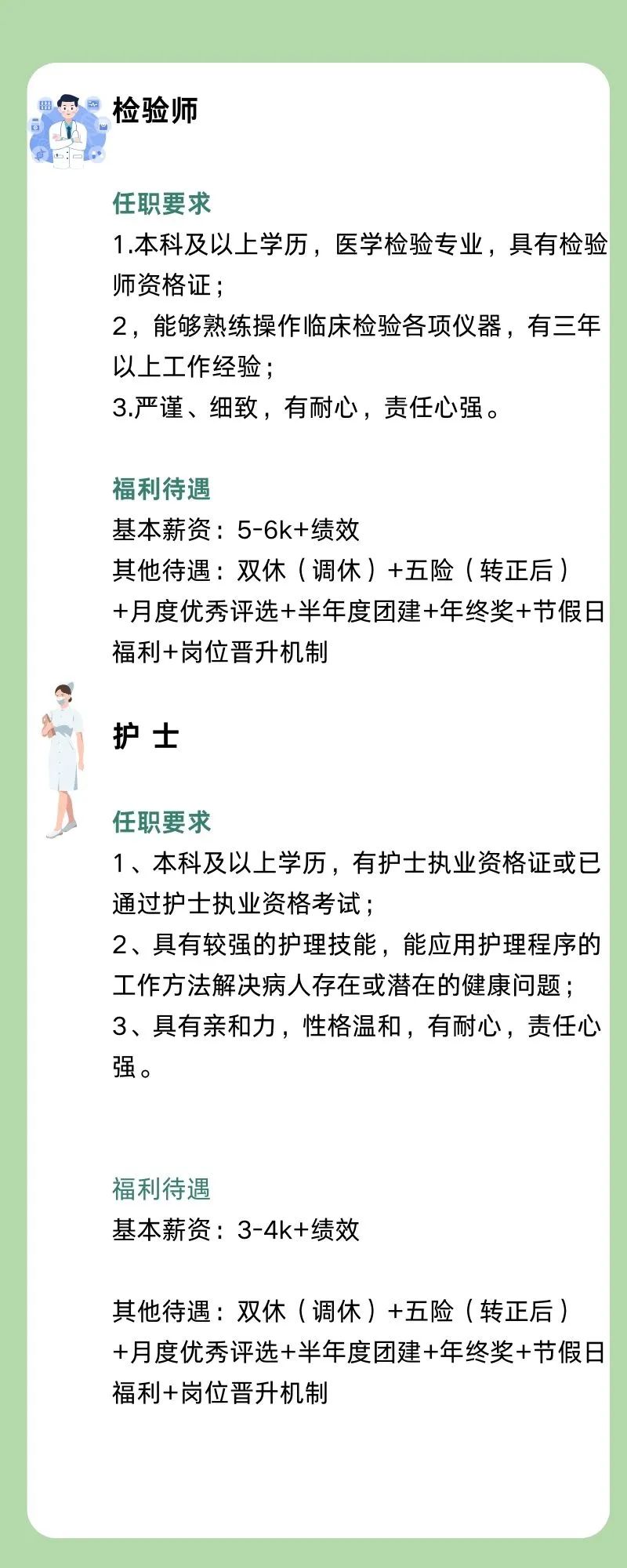 检验师

任职要求
1.本科及以上学历，医学检验专业，具有检验师资格证；
2，能够熟练操作临床检验各项仪器，有三年以上工作经验；
3.严谨、细致，有耐心，责任心强。

福利待遇
基本薪资：5-6k+绩效
其他待遇：双休（调休）+五险（转正后）+月度优秀评选+半年度团建+年终奖+节假日福利+岗位晋升机制

护 士

任职要求
1、本科及以上学历，有护士执业资格证或已通过护士执业资格考试；
2、具有较强的护理技能，能应用护理程序的工作方法解决病人存在或潜在的健康问题；
3、具有亲和力，性格温和，有耐心，责任心强。

福利待遇
基本薪资：3-4k+绩效

其他待遇：双休（调休）+五险（转正后）+月度优秀评选+半年度团建+年终奖+节假日福利+岗位晋升机制